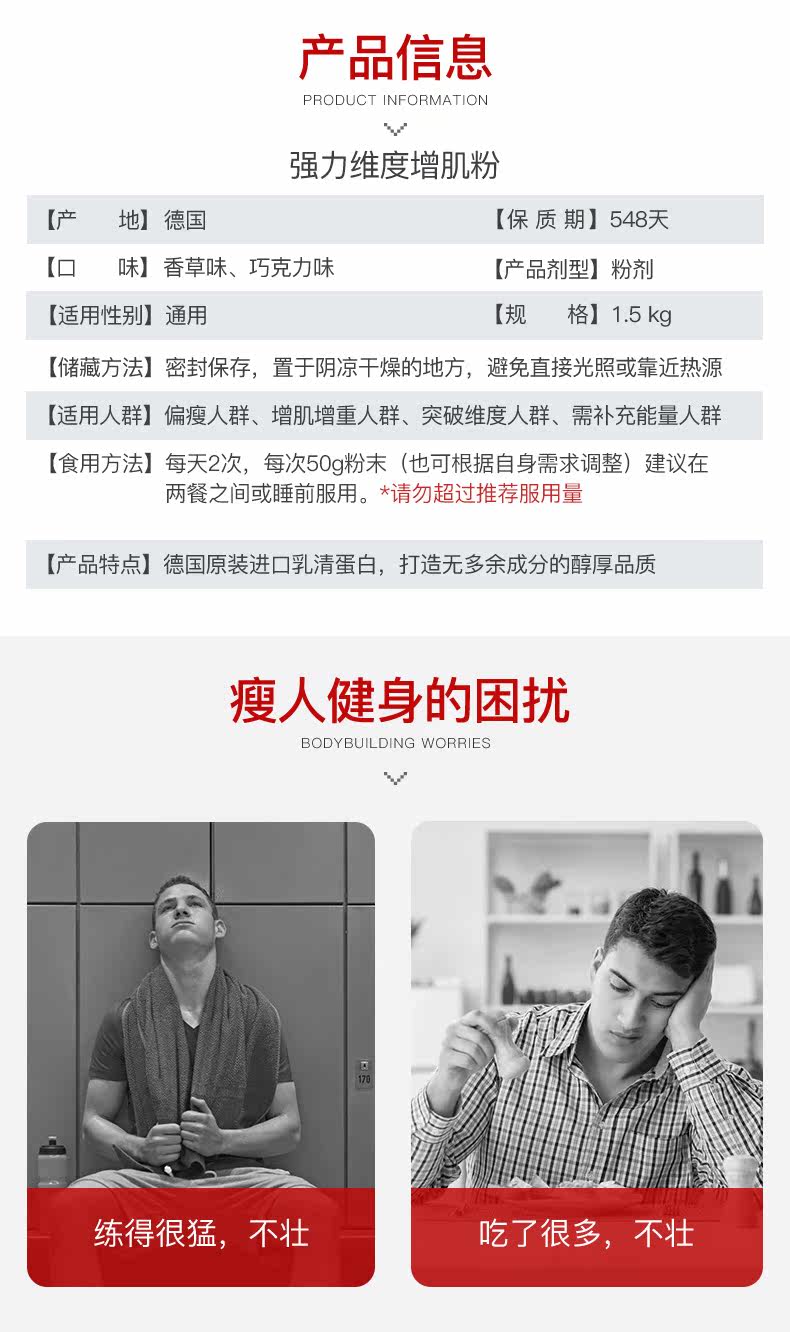 产品信息
PRODUCT INFORMATION

强力维度增肌粉

【产　　地】德国　　【保 质 期】548天
【口　　味】香草味、巧克力味　　【产品剂型】粉剂
【适用性别】通用　　【规　　格】1.5 kg
【储藏方法】密封保存，置于阴凉干燥的地方，避免直接光照或靠近热源
【适用人群】偏瘦人群、增肌增重人群、突破维度人群、需补充能量人群
【食用方法】每天2次，每次50g粉末（也可根据自身需求调整）建议在两餐之间或睡前服用。*请勿超过推荐服用量
【产品特点】德国原装进口乳清蛋白，打造无多余成分的醇厚品质

瘦人健身的困扰
BODYBUILDING WORRIES

170

练得很猛，不壮

吃了很多，不壮